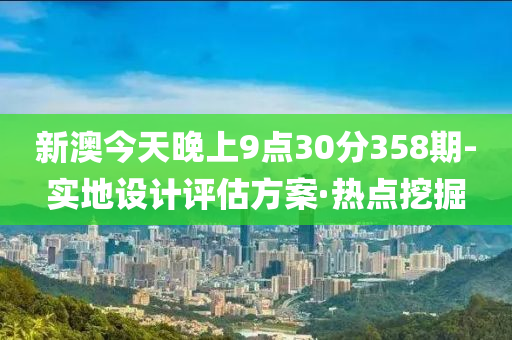 新澳今天晚上9点30分358期-实地设计评估方案·热点挖掘